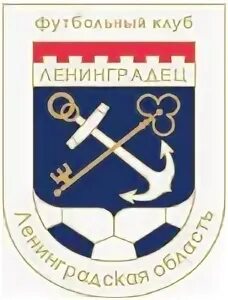 Футбольный клуб

ЛЕНИНГРАДЕЦ

Ленинградская область